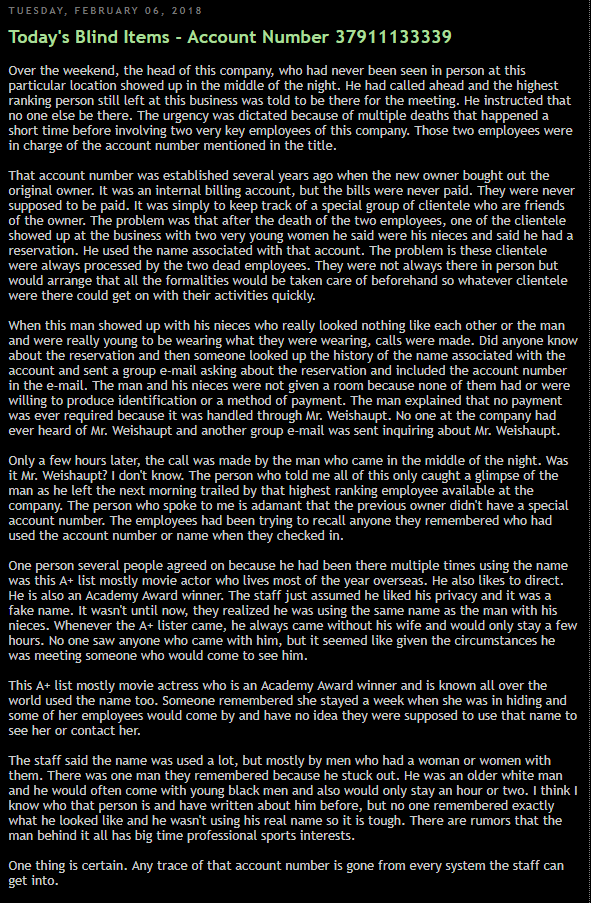 TUESDAY, FEBRUARY 06, 2018

Today's Blind Items - Account Number 37911133339

Over the weekend, the head of this company, who had never been seen in person at this particular location showed up in the middle of the night. He had called ahead and the highest ranking person still left at this business was told to be there for the meeting. He instructed that no one else be there. The urgency was dictated because of multiple deaths that happened a short time before involving two very key employees of this company. Those two employees were in charge of the account number mentioned in the title.

That account number was established several years ago when the new owner bought out the original owner. It was an internal billing account, but the bills were never paid. They were never supposed to be paid. It was simply to keep track of a special group of clientele who are friends of the owner. The problem was that after the death of the two employees, one of the clientele showed up at the business with two very young women he said were his nieces and said he had a reservation. He used the name associated with that account. The problem is these clientele were always processed by the two dead employees. They were not always there in person but would arrange that all the formalities would be taken care of beforehand so whatever clientele were there could get on with their activities quickly.

When this man showed up with his nieces who really looked nothing like each other or the man and were really young to be wearing what they were wearing, calls were made. Did anyone know about the reservation and then someone looked up the history of the name associated with the account and sent a group e-mail asking about the reservation and included the account number in the e-mail. The man and his nieces were not given a room because none of them had or were willing to produce identification or a method of payment. The man explained that no payment was ever required because it was handled through Mr. Weishaupt. No one at the company had ever heard of Mr. Weishaupt and another group e-mail was sent inquiring about Mr. Weishaupt.

Only a few hours later, the call was made by the man who came in the middle of the night. Was it Mr. Weishaupt? I don't know. The person who told me all of this only caught a glimpse of the man as he left the next morning trailed by that highest ranking employee available at the company. The person who spoke to me is adamant that the previous owner didn't have a special account number. The employees had been trying to recall anyone they remembered who had used the account number or name when they checked in.

One person several people agreed on because he had been there multiple times using the name was this A+ list mostly movie actor who lives most of the year overseas. He also likes to direct. He is also an Academy Award winner. The staff just assumed he liked his privacy and it was a fake name. It wasn't until now, they realized he was using the same name as the man with his nieces. Whenever the A+ lister came, he always came without his wife and would only stay a few hours. No one saw anyone who came with him, but it seemed like given the circumstances he was meeting someone who would come to see him.

This A+ list mostly movie actress who is an Academy Award winner and is known all over the world used the name too. Someone remembered she stayed a week when she was in hiding and some of her employees would come by and have no idea they were supposed to use that name to see her or contact her.

The staff said the name was used a lot, but mostly by men who had a woman or women with them. There was one man they remembered because he stuck out. He was an older white man and he would often come with young black men and also would only stay an hour or two. I think I know who that person is and have written about him before, but no one remembered exactly what he looked like and he wasn't using his real name so it is tough. There are rumors that the man behind it all has big time professional sports interests.

One thing is certain. Any trace of that account number is gone from every system the staff can get into.